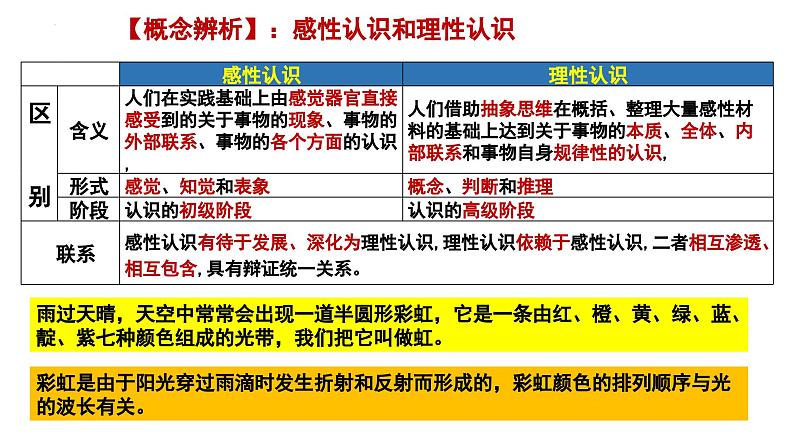 【概念辨析】：感性认识和理性认识

| | | 感性认识 | 理性认识 |
|---|---|---|---|
| 区别 | 含义 | 人们在实践基础上由感觉器官直接感受到的关于事物的现象、事物的外部联系、事物的各个方面的认识， | 人们借助抽象思维在概括、整理大量感性材料的基础上达到关于事物的本质、全体、内部联系和事物自身规律性的认识， |
| 区别 | 形式 | 感觉、知觉和表象 | 概念、判断和推理 |
| 区别 | 阶段 | 认识的初级阶段 | 认识的高级阶段 |
| 联系 | | 感性认识有待于发展、深化为理性认识，理性认识依赖于感性认识，二者相互渗透、相互包含，具有辩证统一关系。 | |

雨过天晴，天空中常常会出现一道半圆形彩虹，它是一条由红、橙、黄、绿、蓝、靛、紫七种颜色组成的光带，我们把它叫做虹。

彩虹是由于阳光穿过雨滴时发生折射和反射而形成的，彩虹颜色的排列顺序与光的波长有关。